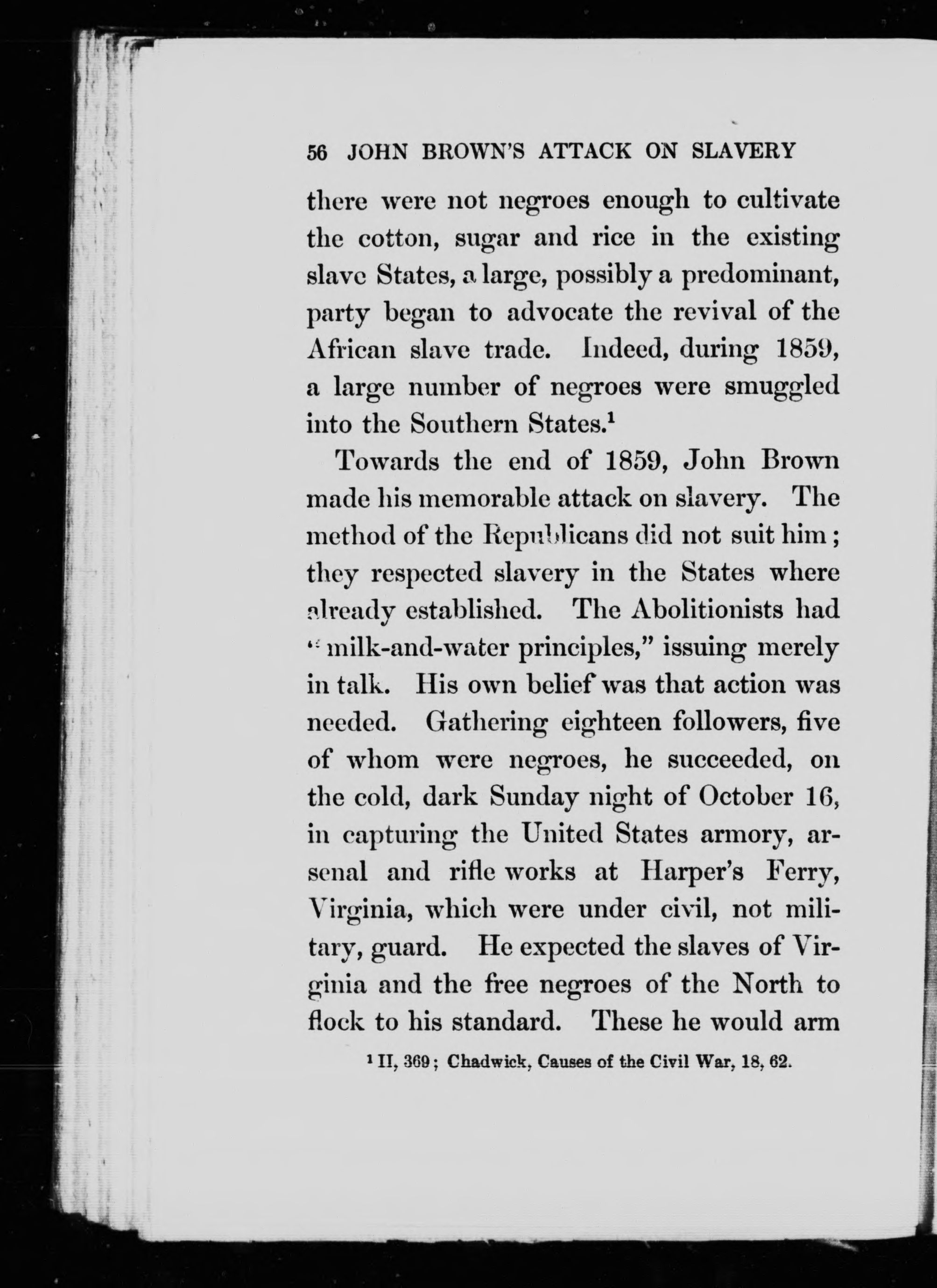 56 JOHN BROWN'S ATTACK ON SLAVERY

there were not negroes enough to cultivate the cotton, sugar and rice in the existing slave States, a large, possibly a predominant, party began to advocate the revival of the African slave trade. Indeed, during 1859, a large number of negroes were smuggled into the Southern States.$^1$

Towards the end of 1859, John Brown made his memorable attack on slavery. The method of the Republicans did not suit him; they respected slavery in the States where already established. The Abolitionists had "milk-and-water principles," issuing merely in talk. His own belief was that action was needed. Gathering eighteen followers, five of whom were negroes, he succeeded, on the cold, dark Sunday night of October 16, in capturing the United States armory, arsenal and rifle works at Harper's Ferry, Virginia, which were under civil, not military, guard. He expected the slaves of Virginia and the free negroes of the North to flock to his standard. These he would arm

$^1$ II, 369; Chadwick, Causes of the Civil War, 18, 62.